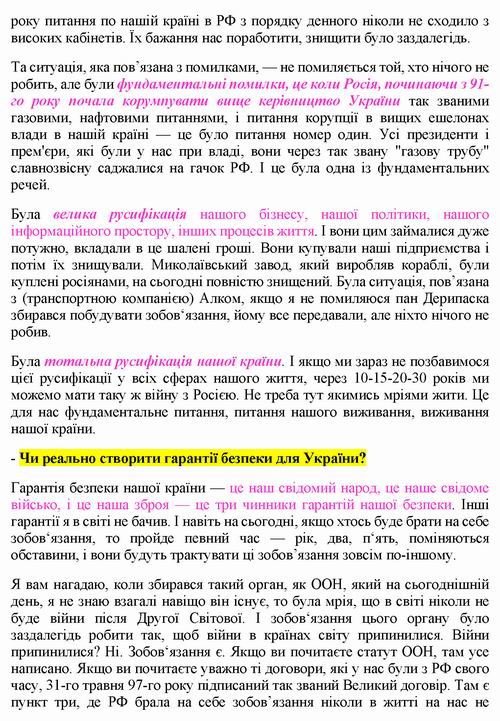 року питання по нашій країні в РФ з порядку денного ніколи не сходило з високих кабінетів. Їх бажання нас поработити, знищити було заздалегідь.

Та ситуація, яка пов'язана з помилками, — не помиляється той, хто нічого не робить, але були фундаментальні помилки, це коли Росія, починаючи з 91-го року почала корумпувати вище керівництво України так званими газовими, нафтовими питаннями, і питання корупції в вищих ешелонах влади в нашій країні — це було питання номер один. Усі президенти і прем'єри, які були у нас при владі, вони через так звану "газову трубу" славнозвісну саджалися на гачок РФ. І це була одна із фундаментальних речей.

Була велика русифікація нашого бізнесу, нашої політики, нашого інформаційного простору, інших процесів життя. І вони цим займалися дуже потужно, вкладали в це шалені гроші. Вони купували наші підприємства і потім їх знищували. Миколаївський завод, який виробляв кораблі, були куплені росіянами, на сьогодні повністю знищений. Була ситуація, пов'язана з (транспортною компанією) Алком, якщо я не помиляюся пан Дерипаска збирався побудувати зобов'язання, йому все передавали, але ніхто нічого не робив.

Була тотальна русифікація нашої країни. І якщо ми зараз не позбавимося цієї русифікації у всіх сферах нашого життя, через 10-15-20-30 років ми можемо мати таку ж війну з Росією. Не треба тут якимись мріями жити. Це для нас фундаментальне питання, питання нашого виживання, виживання нашої країни.

- Чи реально створити гарантії безпеки для України?

Гарантія безпеки нашої країни — це наш свідомий народ, це наше свідоме військо, і це наша зброя — це три чинники гарантій нашої безпеки. Інші гарантії я в світі не бачив. І навіть на сьогодні, якщо хтось буде брати на себе зобов'язання, то пройде певний час — рік, два, п'ять, поміняються обставини, і вони будуть трактувати ці зобов'язання зовсім по-іншому.

Я вам нагадаю, коли збирався такий орган, як ООН, який на сьогоднішній день, я не знаю взагалі навіщо він існує, то була мрія, що в світі ніколи не буде війни після Другої Світової. І зобов'язання цього органу було заздалегідь робити так, щоб війни в країнах світу припинилися. Війни припинилися? Ні. Зобов'язання є. Якщо ви почитаєте статут ООН, там усе написано. Якщо ви почитаєте уважно ті договори, які у нас були з РФ свого часу, 31-го травня 97-го року підписаний так званий Великий договір. Там є пункт три, де РФ брала на себе зобов'язання ніколи в житті на нас не